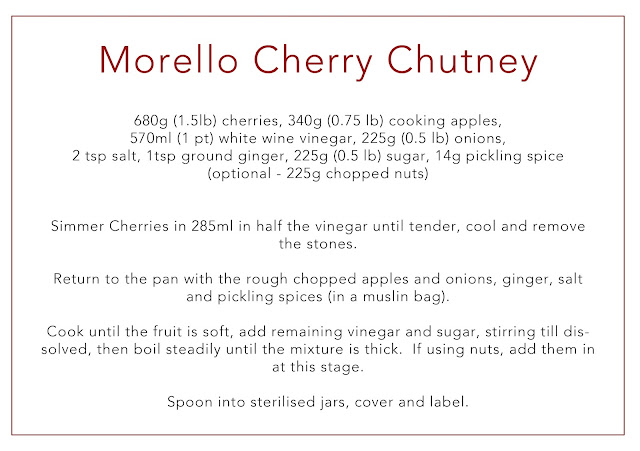 Morello Cherry Chutney

680g (1.5lb) cherries, 340g (0.75 lb) cooking apples, 570ml (1 pt) white wine vinegar, 225g (0.5 lb) onions, 2 tsp salt, 1tsp ground ginger, 225g (0.5 lb) sugar, 14g pickling spice (optional - 225g chopped nuts)

Simmer Cherries in 285ml in half the vinegar until tender, cool and remove the stones.

Return to the pan with the rough chopped apples and onions, ginger, salt and pickling spices (in a muslin bag).

Cook until the fruit is soft, add remaining vinegar and sugar, stirring till dissolved, then boil steadily until the mixture is thick. If using nuts, add them in at this stage.

Spoon into sterilised jars, cover and label.